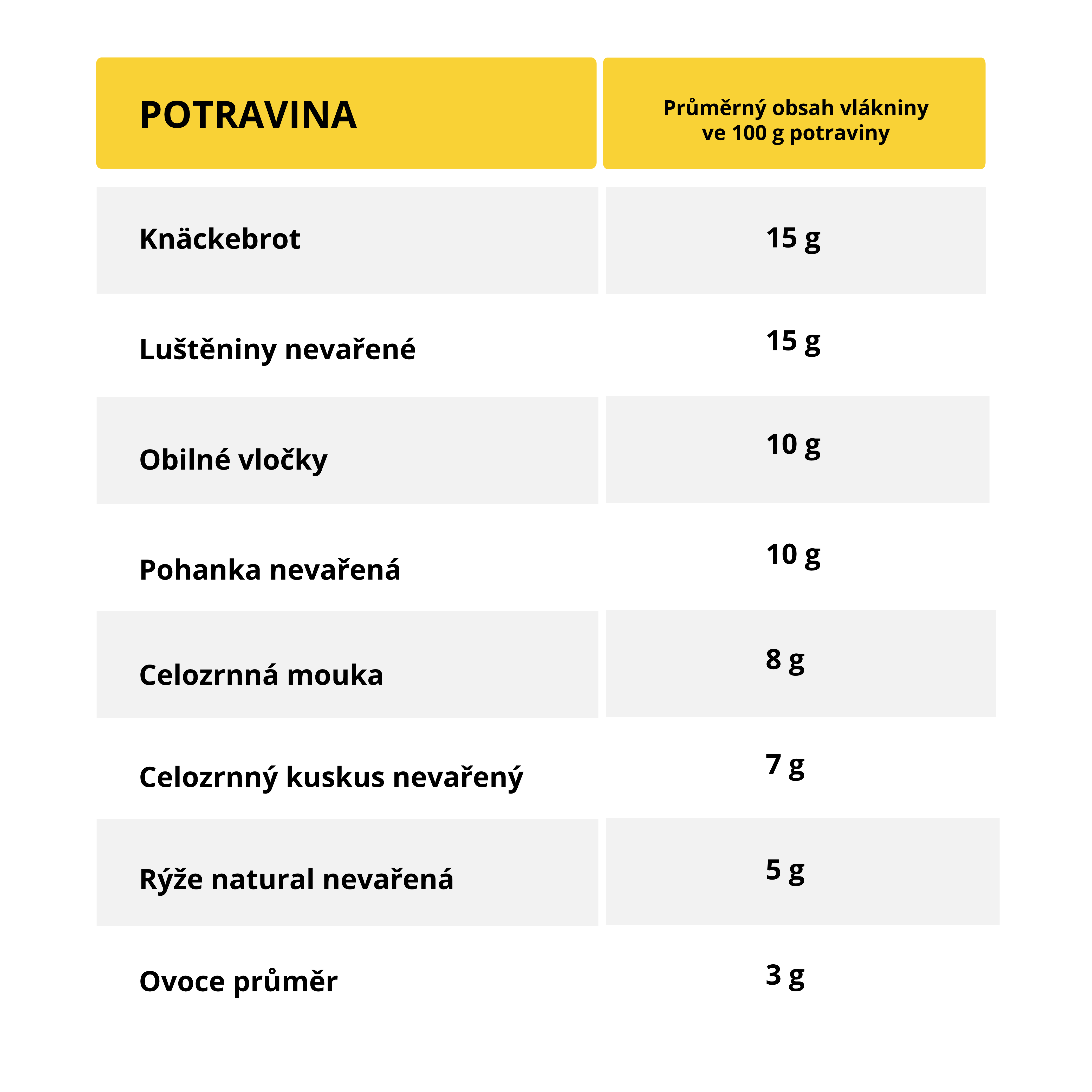 | POTRAVINA | Průměrný obsah vlákniny ve 100 g potraviny |
|---|---|
| Knäckebrot | 15 g |
| Luštěniny nevařené | 15 g |
| Obilné vločky | 10 g |
| Pohanka nevařená | 10 g |
| Celozrnná mouka | 8 g |
| Celozrnný kuskus nevařený | 7 g |
| Rýže natural nevařená | 5 g |
| Ovoce průměr | 3 g |